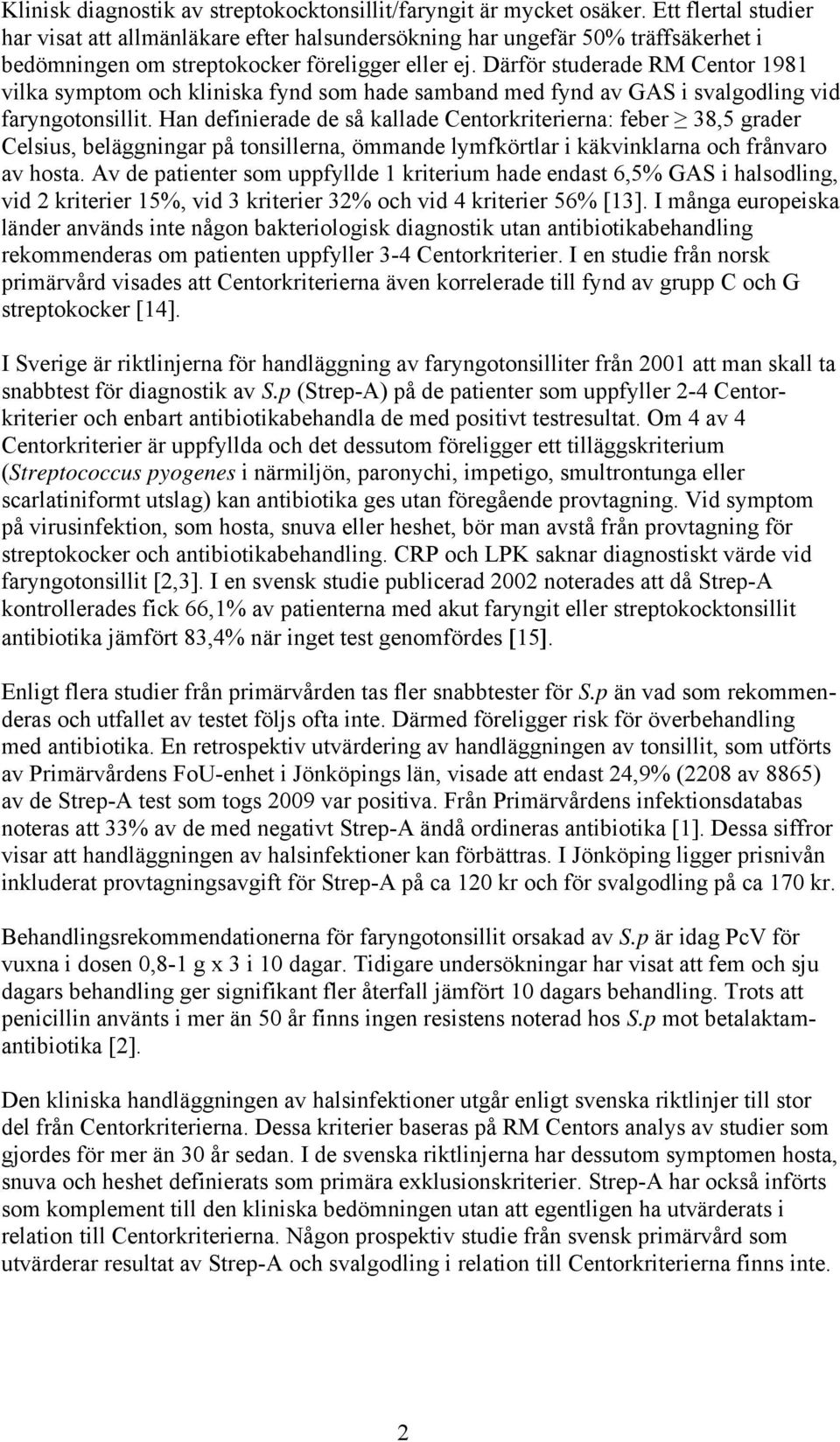 Klinisk diagnostik av streptokocktonsillit/faryngit är mycket osäker. Ett flertal studier har visat att allmänläkare efter halsundersökning har ungefär 50% träffsäkerhet i bedömningen om streptokocker föreligger eller ej. Därför studerade RM Centor 1981 vilka symptom och kliniska fynd som hade samband med fynd av GAS i svalgodling vid faryngotonsillit. Han definierade de så kallade Centorkriterierna: feber $\geq$ 38,5 grader Celsius, beläggningar på tonsillerna, ömmande lymfkörtlar i käkvinklarna och frånvaro av hosta. Av de patienter som uppfyllde 1 kriterium hade endast 6,5% GAS i halsodling, vid 2 kriterier 15%, vid 3 kriterier 32% och vid 4 kriterier 56% [13]. I många europeiska länder används inte någon bakteriologisk diagnostik utan antibiotikabehandling rekommenderas om patienten uppfyller 3-4 Centorkriterier. I en studie från norsk primärvård visades att Centorkriterierna även korrelerade till fynd av grupp C och G streptokocker [14].

I Sverige är riktlinjerna för handläggning av faryngotonsilliter från 2001 att man skall ta snabbtest för diagnostik av S.p (Strep-A) på de patienter som uppfyller 2-4 Centorkriterier och enbart antibiotikabehandla de med positivt testresultat. Om 4 av 4 Centorkriterier är uppfyllda och det dessutom föreligger ett tilläggskriterium (Streptococcus pyogenes i närmiljön, paronychi, impetigo, smultrontunga eller scarlatiniformt utslag) kan antibiotika ges utan föregående provtagning. Vid symptom på virusinfektion, som hosta, snuva eller heshet, bör man avstå från provtagning för streptokocker och antibiotikabehandling. CRP och LPK saknar diagnostiskt värde vid faryngotonsillit [2,3]. I en svensk studie publicerad 2002 noterades att då Strep-A kontrollerades fick 66,1% av patienterna med akut faryngit eller streptokocktonsillit antibiotika jämfört 83,4% när inget test genomfördes [15].

Enligt flera studier från primärvården tas fler snabbtester för S.p än vad som rekommenderas och utfallet av testet följs ofta inte. Därmed föreligger risk för överbehandling med antibiotika. En retrospektiv utvärdering av handläggningen av tonsillit, som utförts av Primärvårdens FoU-enhet i Jönköpings län, visade att endast 24,9% (2208 av 8865) av de Strep-A test som togs 2009 var positiva. Från Primärvårdens infektionsdatabas noteras att 33% av de med negativt Strep-A ändå ordineras antibiotika [1]. Dessa siffror visar att handläggningen av halsinfektioner kan förbättras. I Jönköping ligger prisnivån inkluderat provtagningsavgift för Strep-A på ca 120 kr och för svalgodling på ca 170 kr.

Behandlingsrekommendationerna för faryngotonsillit orsakad av S.p är idag PcV för vuxna i dosen 0,8-1 g x 3 i 10 dagar. Tidigare undersökningar har visat att fem och sju dagars behandling ger signifikant fler återfall jämfört 10 dagars behandling. Trots att penicillin använts i mer än 50 år finns ingen resistens noterad hos S.p mot betalaktamantibiotika [2].

Den kliniska handläggningen av halsinfektioner utgår enligt svenska riktlinjer till stor del från Centorkriterierna. Dessa kriterier baseras på RM Centors analys av studier som gjordes för mer än 30 år sedan. I de svenska riktlinjerna har dessutom symptomen hosta, snuva och heshet definierats som primära exklusionskriterier. Strep-A har också införts som komplement till den kliniska bedömningen utan att egentligen ha utvärderats i relation till Centorkriterierna. Någon prospektiv studie från svensk primärvård som utvärderar resultat av Strep-A och svalgodling i relation till Centorkriterierna finns inte.

2